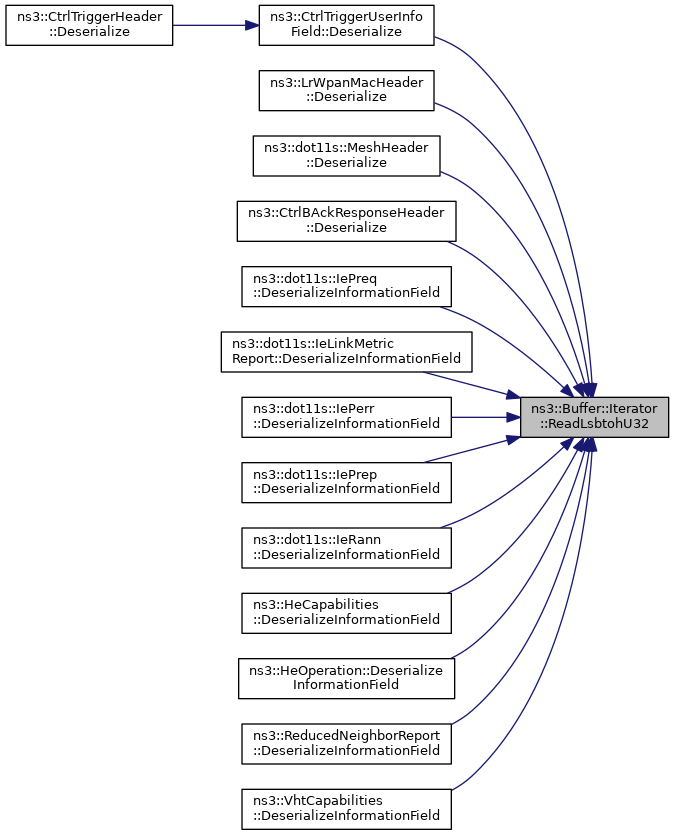 ns3::CtrlTriggerHeader ::Deserialize

ns3::CtrlTriggerUserInfo Field::Deserialize

ns3::LrWpanMacHeader ::Deserialize

ns3::dot11s::MeshHeader ::Deserialize

ns3::CtrlBAckResponseHeader ::Deserialize

ns3::dot11s::IePreq ::DeserializeInformationField

ns3::dot11s::IeLinkMetric Report::DeserializeInformationField

ns3::dot11s::IePerr ::DeserializeInformationField

ns3::dot11s::IePrep ::DeserializeInformationField

ns3::dot11s::IeRann ::DeserializeInformationField

ns3::HeCapabilities ::DeserializeInformationField

ns3::HeOperation::Deserialize InformationField

ns3::ReducedNeighborReport ::DeserializeInformationField

ns3::VhtCapabilities ::DeserializeInformationField

ns3::Buffer::Iterator ::ReadLsbtohU32